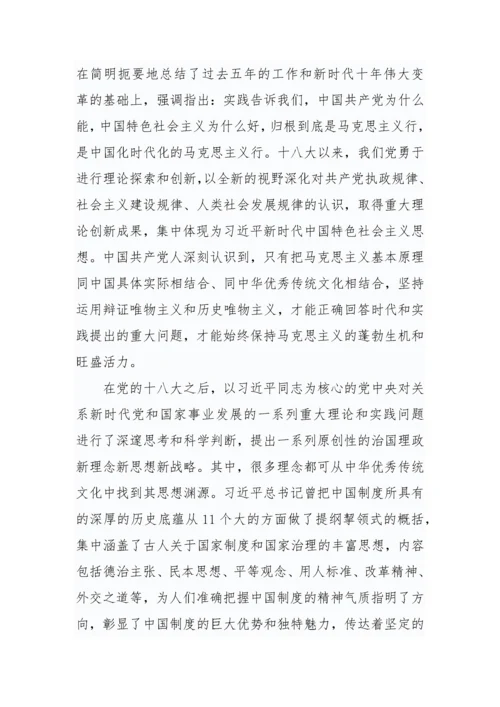 在简明扼要地总结了过去五年的工作和新时代十年伟大变革的基础上，强调指出：实践告诉我们，中国共产党为什么能，中国特色社会主义为什么好，归根到底是马克思主义行，是中国化时代化的马克思主义行。十八大以来，我们党勇于进行理论探索和创新，以全新的视野深化对共产党执政规律、社会主义建设规律、人类社会发展规律的认识，取得重大理论创新成果，集中体现为习近平新时代中国特色社会主义思想。中国共产党人深刻认识到，只有把马克思主义基本原理同中国具体实际相结合、同中华优秀传统文化相结合，坚持运用辩证唯物主义和历史唯物主义，才能正确回答时代和实践提出的重大问题，才能始终保持马克思主义的蓬勃生机和旺盛活力。

在党的十八大之后，以习近平同志为核心的党中央对关系新时代党和国家事业发展的一系列重大理论和实践问题进行了深邃思考和科学判断，提出一系列原创性的治国理政新理念新思想新战略。其中，很多理念都可从中华优秀传统文化中找到其思想渊源。习近平总书记曾把中国制度所具有的深厚的历史底蕴从11个大的方面做了提纲挈领式的概括，集中涵盖了古人关于国家制度和国家治理的丰富思想，内容包括德治主张、民本思想、平等观念、用人标准、改革精神、外交之道等，为人们准确把握中国制度的精神气质指明了方向，彰显了中国制度的巨大优势和独特魅力，传达着坚定的